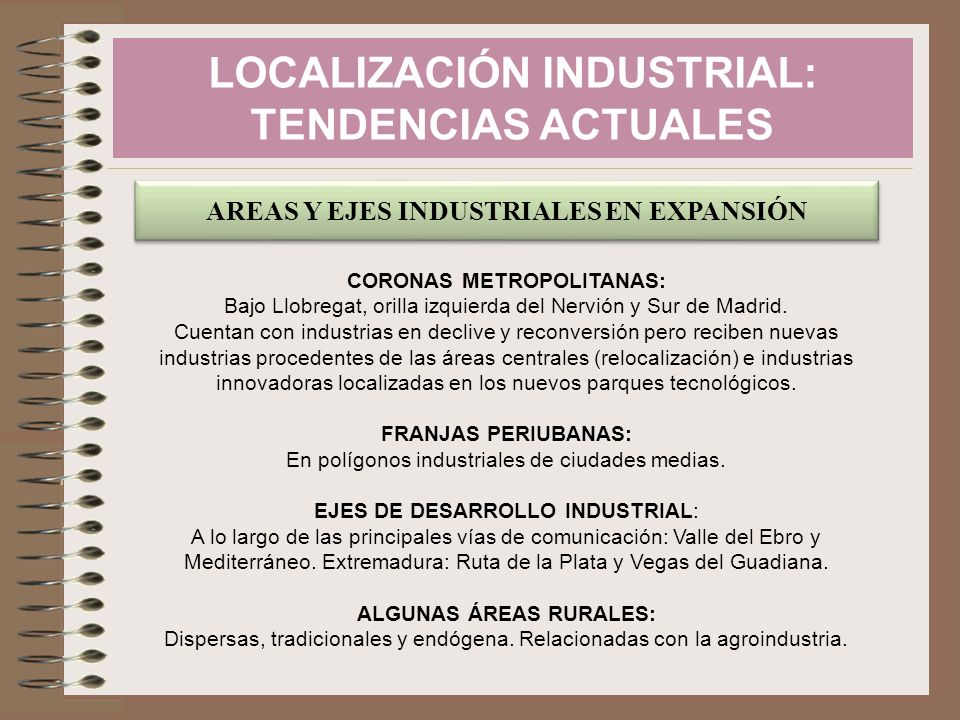 LOCALIZACIÓN INDUSTRIAL: TENDENCIAS ACTUALES

AREAS Y EJES INDUSTRIALES EN EXPANSIÓN

CORONAS METROPOLITANAS:
Bajo Llobregat, orilla izquierda del Nervión y Sur de Madrid. Cuentan con industrias en declive y reconversión pero reciben nuevas industrias procedentes de las áreas centrales (relocalización) e industrias innovadoras localizadas en los nuevos parques tecnológicos.

FRANJAS PERIUBANAS:
En polígonos industriales de ciudades medias.

EJES DE DESARROLLO INDUSTRIAL:
A lo largo de las principales vías de comunicación: Valle del Ebro y Mediterráneo. Extremadura: Ruta de la Plata y Vegas del Guadiana.

ALGUNAS ÁREAS RURALES:
Dispersas, tradicionales y endógena. Relacionadas con la agroindustria.